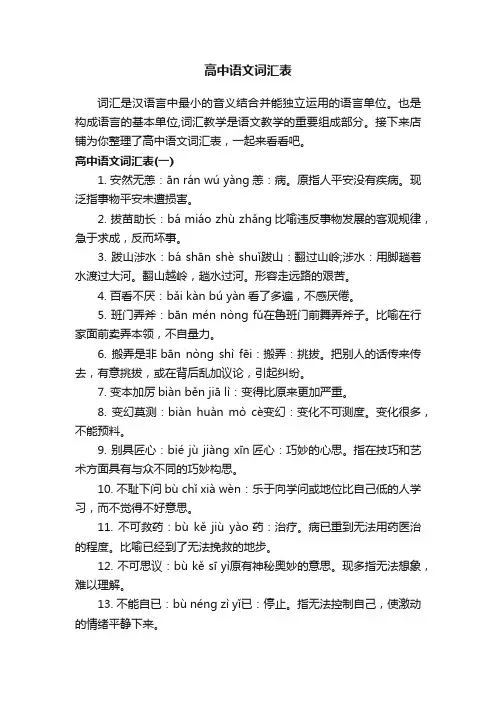 高中语文词汇表

词汇是汉语言中最小的音义结合并能独立运用的语言单位。也是构成语言的基本单位,词汇教学是语文教学的重要组成部分。接下来店铺为你整理了高中语文词汇表，一起来看看吧。

高中语文词汇表(一)

1. 安然无恙：ān rán wú yàng 恙：病。原指人平安没有疾病。现泛指事物平安未遭损害。

2. 拔苗助长：bá miáo zhù zhǎng 比喻违反事物发展的客观规律，急于求成，反而坏事。

3. 跋山涉水：bá shān shè shuǐ跋山：翻过山岭;涉水：用脚趟着水渡过大河。翻山越岭，趟水过河。形容走远路的艰苦。

4. 百看不厌：bǎi kàn bú yàn 看了多遍，不感厌倦。

5. 班门弄斧：bān mén nòng fǔ在鲁班门前舞弄斧子。比喻在行家面前卖弄本领，不自量力。

6. 搬弄是非 bān nòng shì fēi：搬弄：挑拨。把别人的话传来传去，有意挑拨，或在背后乱加议论，引起纠纷。

7. 变本加厉 biàn běn jiā lì：变得比原来更加严重。

8. 变幻莫测：biàn huàn mò cè变幻：变化不可测度。变化很多，不能预料。

9. 别具匠心：bié jù jiàng xīn 匠心：巧妙的心思。指在技巧和艺术方面具有与众不同的巧妙构思。

10. 不耻下问 bù chǐ xià wèn：乐于向学问或地位比自己低的人学习，而不觉得不好意思。

11. 不可救药：bù kě jiù yào 药：治疗。病已重到无法用药医治的程度。比喻已经到了无法挽救的地步。

12. 不可思议：bù kě sī yì原有神秘奥妙的意思。现多指无法想象，难以理解。

13. 不能自已：bù néng zì yǐ已：停止。指无法控制自己，使激动的情绪平静下来。